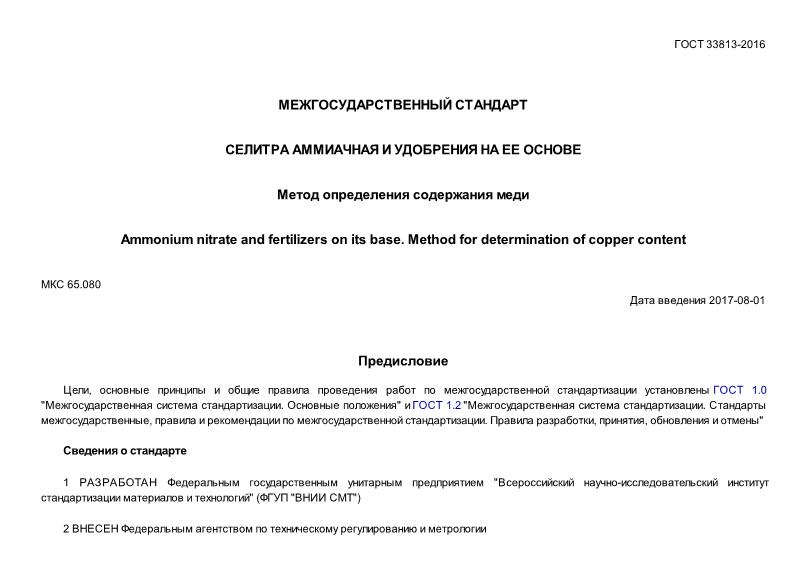 ГОСТ 33813-2016

МЕЖГОСУДАРСТВЕННЫЙ СТАНДАРТ

СЕЛИТРА АММИАЧНАЯ И УДОБРЕНИЯ НА ЕЕ ОСНОВЕ

Метод определения содержания меди

Ammonium nitrate and fertilizers on its base. Method for determination of copper content

МКС 65.080

Дата введения 2017-08-01

Предисловие

Цели, основные принципы и общие правила проведения работ по межгосударственной стандартизации установлены ГОСТ 1.0 "Межгосударственная система стандартизации. Основные положения" и ГОСТ 1.2 "Межгосударственная система стандартизации. Стандарты межгосударственные, правила и рекомендации по межгосударственной стандартизации. Правила разработки, принятия, обновления и отмены"

Сведения о стандарте

1 РАЗРАБОТАН Федеральным государственным унитарным предприятием "Всероссийский научно-исследовательский институт стандартизации материалов и технологий" (ФГУП "ВНИИ СМТ")

2 ВНЕСЕН Федеральным агентством по техническому регулированию и метрологии